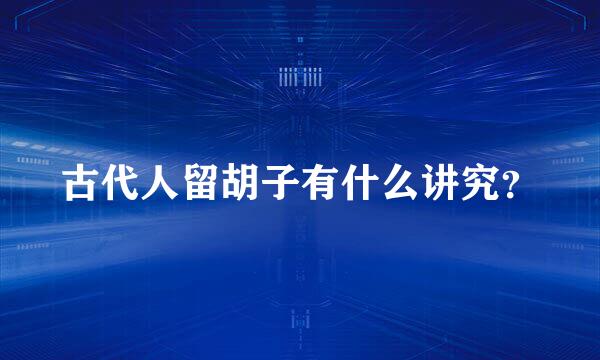 古代人留胡子有什么讲究?